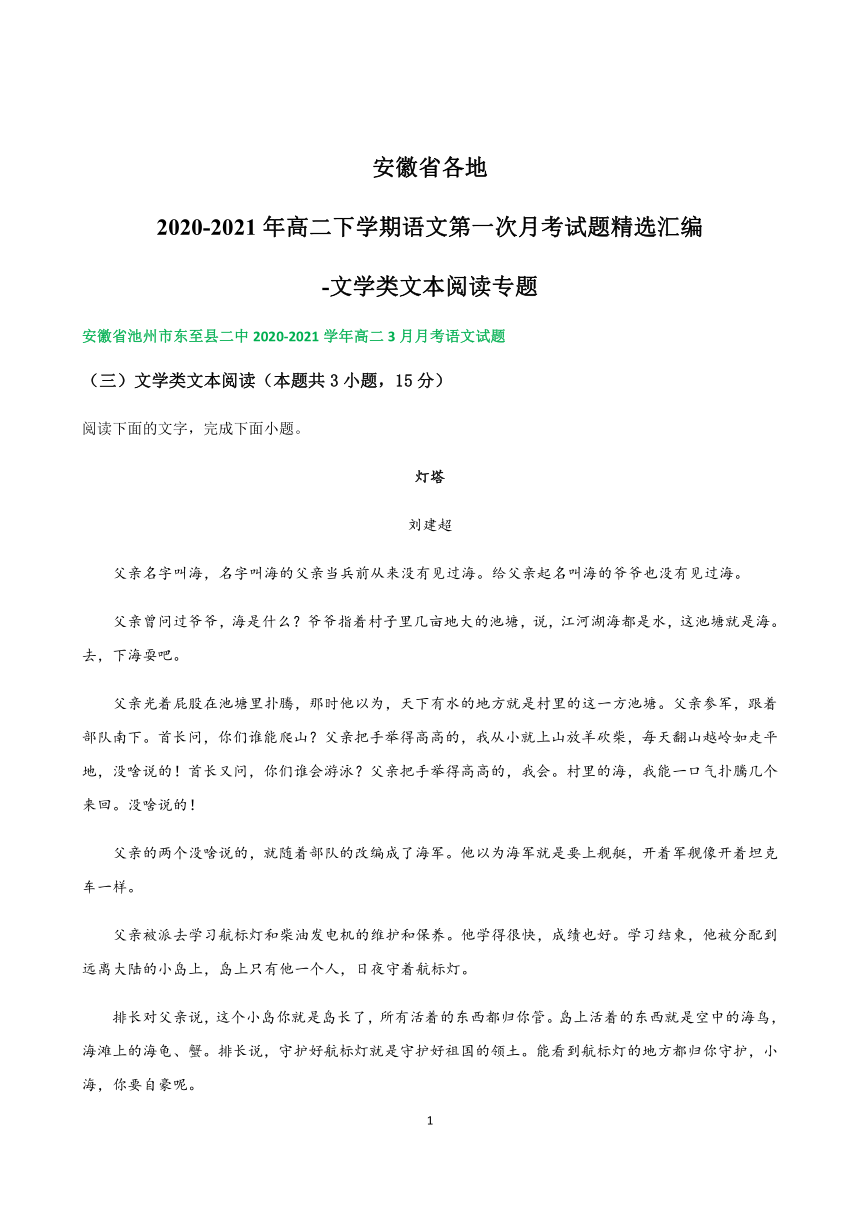 安徽省各地

2020-2021 年高二下学期语文第一次月考试题精选汇编

-文学类文本阅读专题

安徽省池州市东至县二中 2020-2021 学年高二 3 月月考语文试题

（三）文学类文本阅读（本题共 3 小题，15 分）

阅读下面的文字，完成下面小题。

灯塔

刘建超

父亲名字叫海，名字叫海的父亲当兵前从来没有见过海。给父亲起名叫海的爷爷也没有见过海。

父亲曾问过爷爷，海是什么？爷爷指着村子里几亩地大的池塘，说，江河湖海都是水，这池塘就是海。去，下海耍吧。

父亲光着屁股在池塘里扑腾，那时他以为，天下有水的地方就是村里的这一方池塘。父亲参军，跟着部队南下。首长问，你们谁能爬山？父亲把手举得高高的，我从小就上山放羊砍柴，每天翻山越岭如走平地，没啥说的！首长又问，你们谁会游泳？父亲把手举得高高的，我会。村里的海，我能一口气扑腾几个来回。没啥说的！

父亲的两个没啥说的，就随着部队的改编成了海军。他以为海军就是要上舰艇，开着军舰像开着坦克车一样。

父亲被派去学习航标灯和柴油发电机的维护和保养。他学得很快，成绩也好。学习结束，他被分配到远离大陆的小岛上，岛上只有他一个人，日夜守着航标灯。

排长对父亲说，这个小岛你就是岛长了，所有活着的东西都归你管。岛上活着的东西就是空中的海鸟，海滩上的海龟、蟹。排长说，守护好航标灯就是守护好祖国的领土。能看到航标灯的地方都归你守护，小海，你要自豪呢。

1